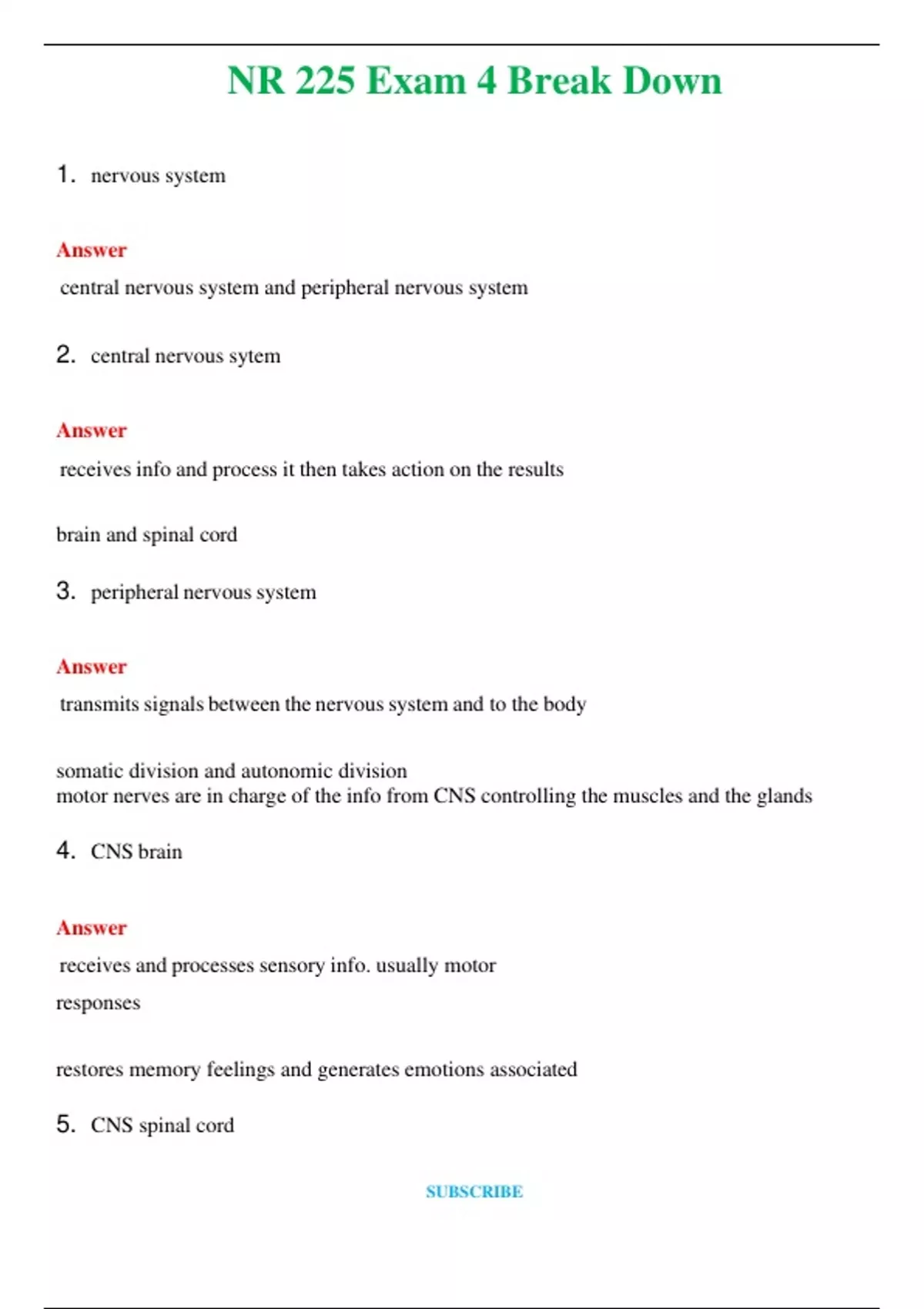 NR 225 Exam 4 Break Down

1. nervous system

Answer

central nervous system and peripheral nervous system

2. central nervous sytem

Answer

receives info and process it then takes action on the results

brain and spinal cord

3. peripheral nervous system

Answer

transmits signals between the nervous system and to the body

somatic division and autonomic division
motor nerves are in charge of the info from CNS controlling the muscles and the glands

4. CNS brain

Answer

receives and processes sensory info. usually motor responses

restores memory feelings and generates emotions associated

5. CNS spinal cord

SUBSCRIBE